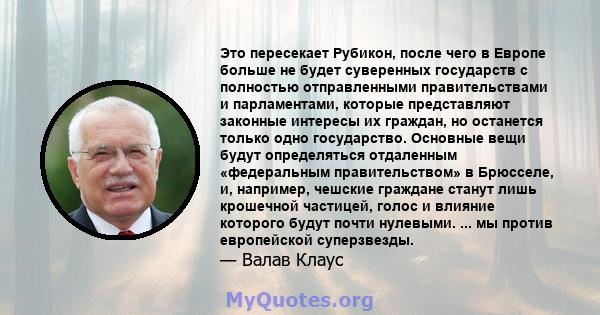 Это пересекает Рубикон, после чего в Европе больше не будет суверенных государств с полностью отправленными правительствами и парламентами, которые представляют законные интересы их граждан, но останется только одно государство. Основные вещи будут определяться отдаленным «федеральным правительством» в Брюсселе, и, например, чешские граждане станут лишь крошечной частицей, голос и влияние которого будут почти нулевыми. ... мы против европейской суперзвезды.

— Валав Клаус

MyQuotes.org